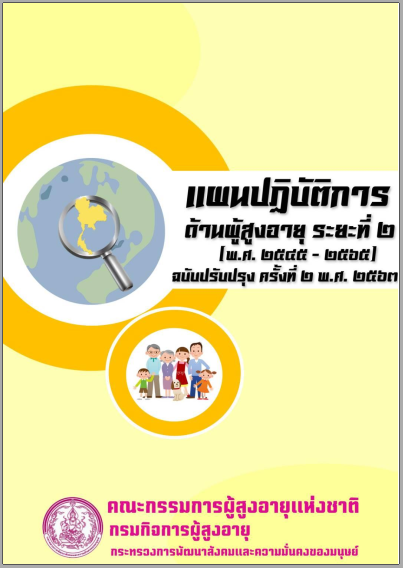 แผนปฏิบัติการ
ด้านผู้สูงอายุ ระยะที่ ๒
(พ.ศ. ๒๕๔๕ - ๒๕๖๕)
ฉบับปรับปรุง ครั้งที่ ๒ พ.ศ. ๒๕๖๓

คณะกรรมการผู้สูงอายุแห่งชาติ
กรมกิจการผู้สูงอายุ
กระทรวงการพัฒนาสังคมและความมั่นคงของมนุษย์